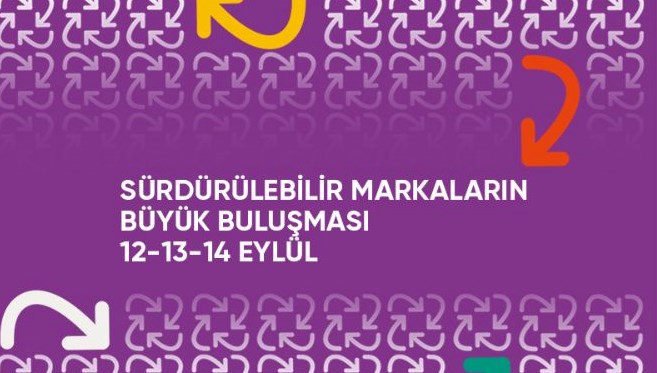 SÜRDÜRÜLEBİLİR MARKALARIN
BÜYÜK BULUŞMASI
12-13-14 EYLÜL